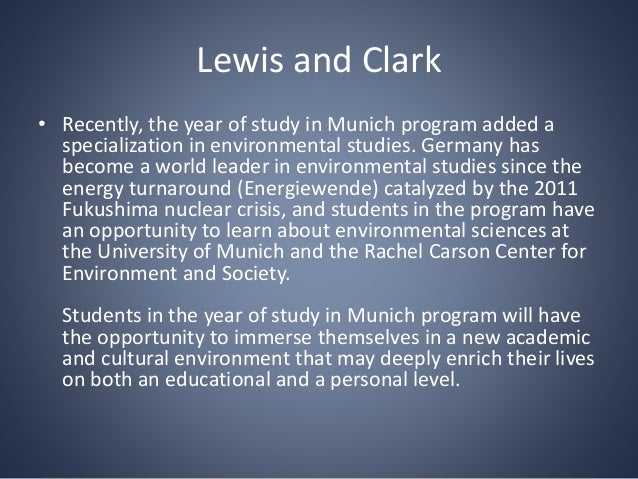 Lewis and Clark

• Recently, the year of study in Munich program added a specialization in environmental studies. Germany has become a world leader in environmental studies since the energy turnaround (Energiewende) catalyzed by the 2011 Fukushima nuclear crisis, and students in the program have an opportunity to learn about environmental sciences at the University of Munich and the Rachel Carson Center for Environment and Society.

Students in the year of study in Munich program will have the opportunity to immerse themselves in a new academic and cultural environment that may deeply enrich their lives on both an educational and a personal level.